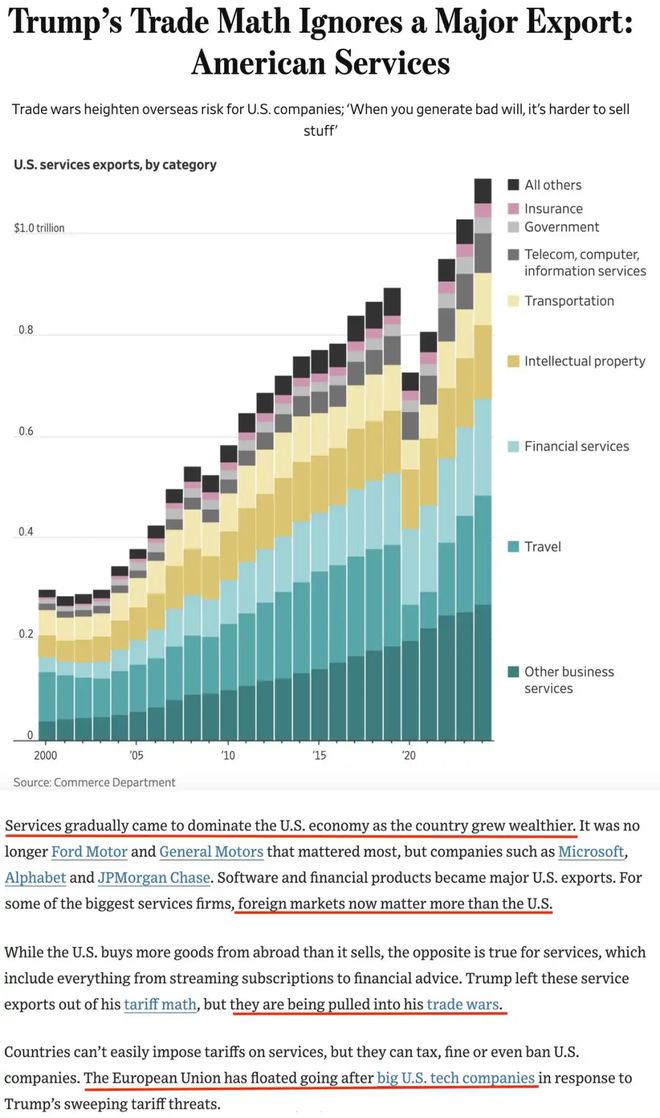 Trump's Trade Math Ignores a Major Export: American Services

Trade wars heighten overseas risk for U.S. companies; 'When you generate bad will, it's harder to sell stuff'

U.S. services exports, by category

$1.0 trillion

0.8

0.6

0.4

0.2

0

2000

'05

'10

'15

'20

All others

Insurance

Government

Telecom, computer, information services

Transportation

Intellectual property

Financial services

Travel

Other business services

Source: Commerce Department

Services gradually came to dominate the U.S. economy as the country grew wealthier. It was no longer Ford Motor and General Motors that mattered most, but companies such as Microsoft, Alphabet and JPMorgan Chase. Software and financial products became major U.S. exports. For some of the biggest services firms, foreign markets now matter more than the U.S.

While the U.S. buys more goods from abroad than it sells, the opposite is true for services, which include everything from streaming subscriptions to financial advice. Trump left these service exports out of his tariff math, but they are being pulled into his trade wars.

Countries can't easily impose tariffs on services, but they can tax, fine or even ban U.S. companies. The European Union has floated going after big U.S. tech companies in response to Trump's sweeping tariff threats.